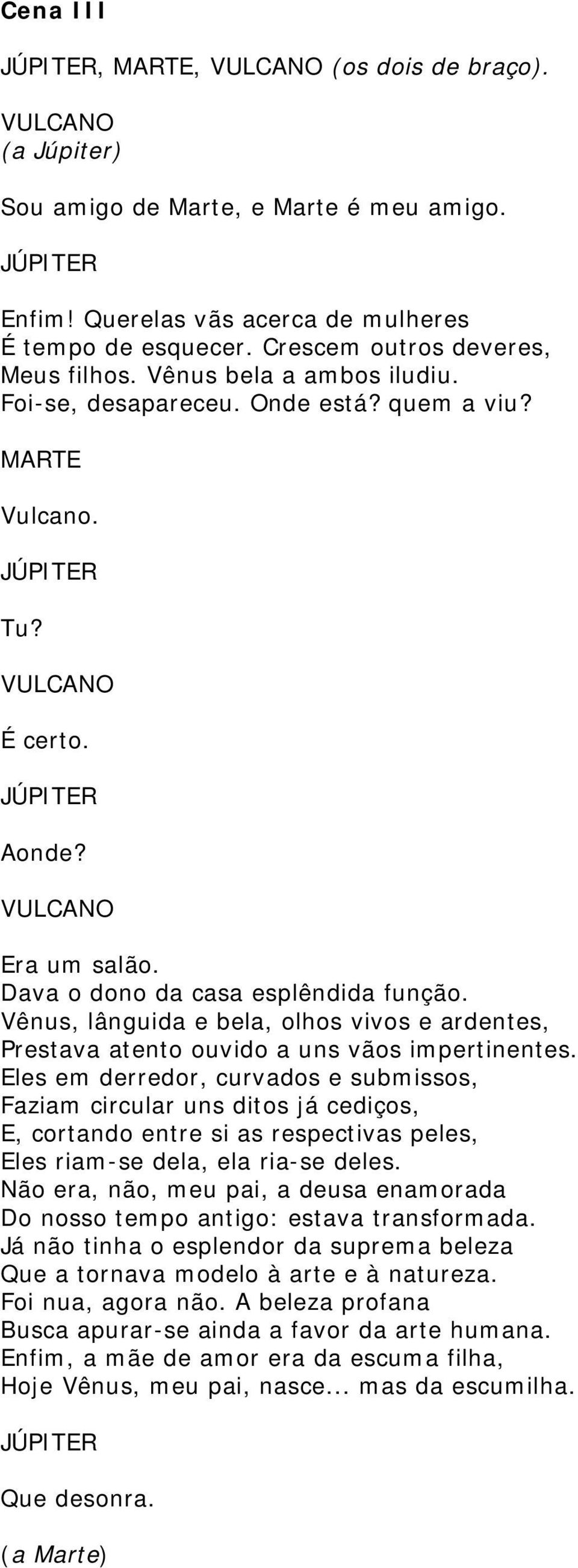 Cena III

JÚPITER, MARTE, VULCANO (os dois de braço).

VULCANO
(a Júpiter)

Sou amigo de Marte, e Marte é meu amigo.

JÚPITER

Enfim! Querelas vãs acerca de mulheres
É tempo de esquecer. Crescem outros deveres,
Meus filhos. Vênus bela a ambos iludiu.
Foi-se, desapareceu. Onde está? quem a viu?

MARTE

Vulcano.

JÚPITER

Tu?

VULCANO

É certo.

JÚPITER

Aonde?

VULCANO

Era um salão.
Dava o dono da casa esplêndida função.
Vênus, lânguida e bela, olhos vivos e ardentes,
Prestava atento ouvido a uns vãos impertinentes.
Eles em derredor, curvados e submissos,
Faziam circular uns ditos já cediços,
E, cortando entre si as respectivas peles,
Eles riam-se dela, ela ria-se deles.
Não era, não, meu pai, a deusa enamorada
Do nosso tempo antigo: estava transformada.
Já não tinha o esplendor da suprema beleza
Que a tornava modelo à arte e à natureza.
Foi nua, agora não. A beleza profana
Busca apurar-se ainda a favor da arte humana.
Enfim, a mãe de amor era da escuma filha,
Hoje Vênus, meu pai, nasce... mas da escumilha.

JÚPITER

Que desonra.

(a Marte)